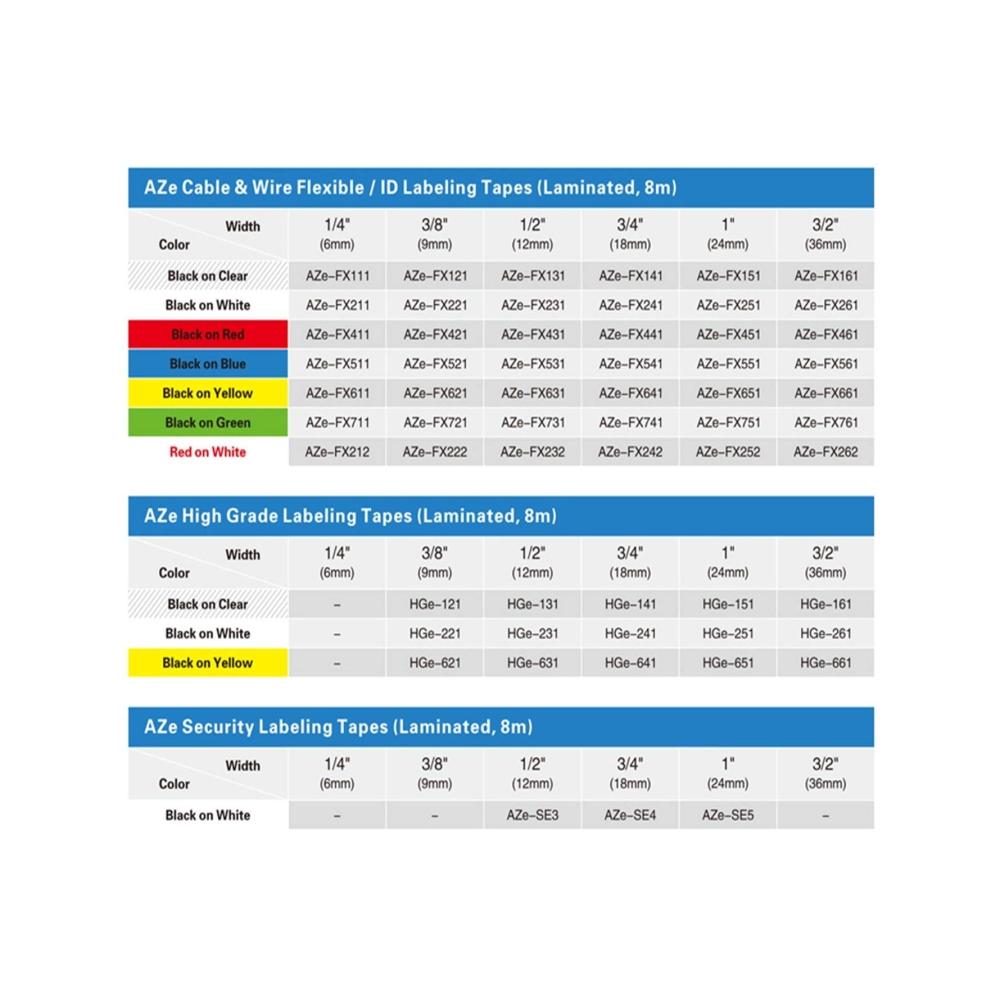 AZe Cable & Wire Flexible / ID Labeling Tapes (Laminated, 8m)

| Width / Color | 1/4" (6mm) | 3/8" (9mm) | 1/2" (12mm) | 3/4" (18mm) | 1" (24mm) | 3/2" (36mm) |
|---|---|---|---|---|---|---|
| Black on Clear | AZe-FX111 | AZe-FX121 | AZe-FX131 | AZe-FX141 | AZe-FX151 | AZe-FX161 |
| Black on White | AZe-FX211 | AZe-FX221 | AZe-FX231 | AZe-FX241 | AZe-FX251 | AZe-FX261 |
| Black on Red | AZe-FX411 | AZe-FX421 | AZe-FX431 | AZe-FX441 | AZe-FX451 | AZe-FX461 |
| Black on Blue | AZe-FX511 | AZe-FX521 | AZe-FX531 | AZe-FX541 | AZe-FX551 | AZe-FX561 |
| Black on Yellow | AZe-FX611 | AZe-FX621 | AZe-FX631 | AZe-FX641 | AZe-FX651 | AZe-FX661 |
| Black on Green | AZe-FX711 | AZe-FX721 | AZe-FX731 | AZe-FX741 | AZe-FX751 | AZe-FX761 |
| Red on White | AZe-FX212 | AZe-FX222 | AZe-FX232 | AZe-FX242 | AZe-FX252 | AZe-FX262 |

AZe High Grade Labeling Tapes (Laminated, 8m)

| Width / Color | 1/4" (6mm) | 3/8" (9mm) | 1/2" (12mm) | 3/4" (18mm) | 1" (24mm) | 3/2" (36mm) |
|---|---|---|---|---|---|---|
| Black on Clear | – | HGe-121 | HGe-131 | HGe-141 | HGe-151 | HGe-161 |
| Black on White | – | HGe-221 | HGe-231 | HGe-241 | HGe-251 | HGe-261 |
| Black on Yellow | – | HGe-621 | HGe-631 | HGe-641 | HGe-651 | HGe-661 |

AZe Security Labeling Tapes (Laminated, 8m)

| Width / Color | 1/4" (6mm) | 3/8" (9mm) | 1/2" (12mm) | 3/4" (18mm) | 1" (24mm) | 3/2" (36mm) |
|---|---|---|---|---|---|---|
| Black on White | – | – | AZe-SE3 | AZe-SE4 | AZe-SE5 | – |